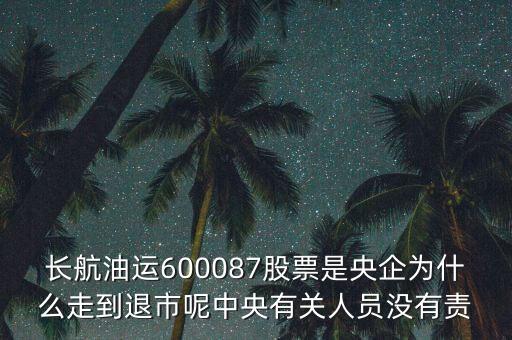 长航油运600087股票是央企为什么走到退市呢中央有关人员没有责